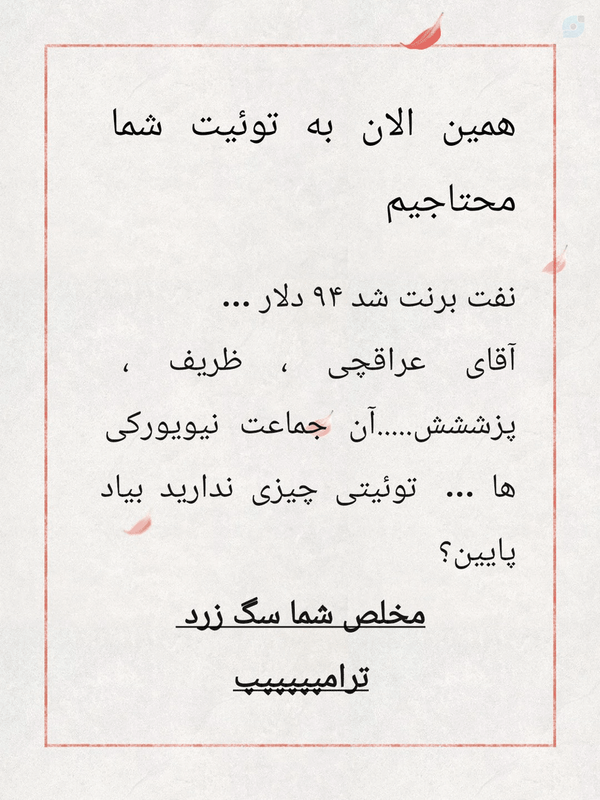 همین الان به توئیت شما محتاجیم

نفت برنت شد ۹۴ دلار ...
آقای عراقچی ، ظریف ، پزششش.....آن جماعت نیویورکی ها ... توئیتی چیزی ندارید بیاد پایین؟

مخلص شما سگ زرد
ترامپپپپپ